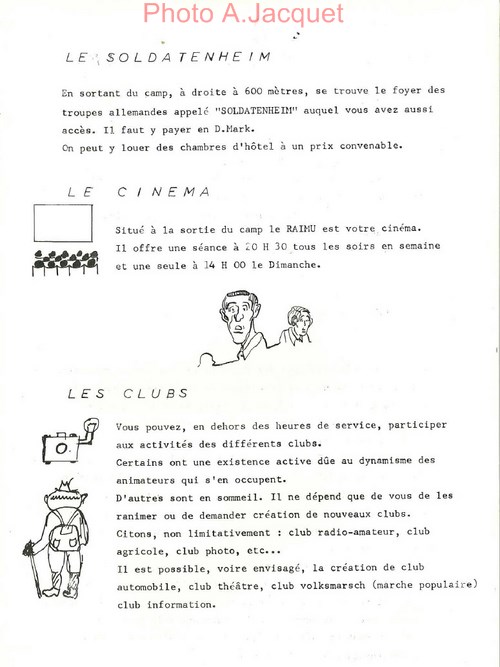 Photo A.Jacquet

LE SOLDATENHEIM

En sortant du camp, à droite à 600 mètres, se trouve le foyer des troupes allemandes appelé "SOLDATENHEIM" auquel vous avez aussi accès. Il faut y payer en D.Mark.
On peut y louer des chambres d'hôtel à un prix convenable.

LE CINEMA

Situé à la sortie du camp le RAIMU est votre cinéma.
Il offre une séance à 20 H 30 tous les soirs en semaine et une seule à 14 H 00 le Dimanche.

LES CLUBS

Vous pouvez, en dehors des heures de service, participer aux activités des différents clubs.
Certains ont une existence active dûe au dynamisme des animateurs qui s'en occupent.
D'autres sont en sommeil. Il ne dépend que de vous de les ranimer ou de demander création de nouveaux clubs.
Citons, non limitativement : club radio-amateur, club agricole, club photo, etc...
Il est possible, voire envisagé, la création de club automobile, club théâtre, club volksmarsch (marche populaire) club information.